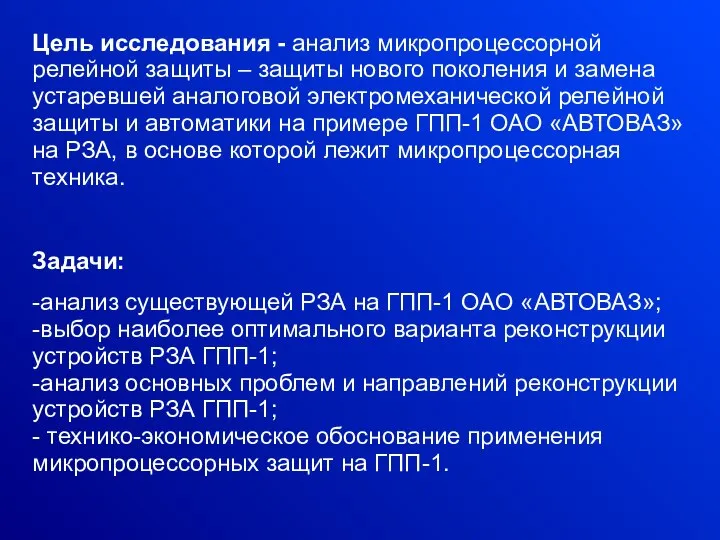 Цель исследования - анализ микропроцессорной релейной защиты – защиты нового поколения и замена устаревшей аналоговой электромеханической релейной защиты и автоматики на примере ГПП-1 ОАО «АВТОВАЗ» на РЗА, в основе которой лежит микропроцессорная техника.

Задачи:

-анализ существующей РЗА на ГПП-1 ОАО «АВТОВАЗ»;
-выбор наиболее оптимального варианта реконструкции устройств РЗА ГПП-1;
-анализ основных проблем и направлений реконструкции устройств РЗА ГПП-1;
- технико-экономическое обоснование применения микропроцессорных защит на ГПП-1.